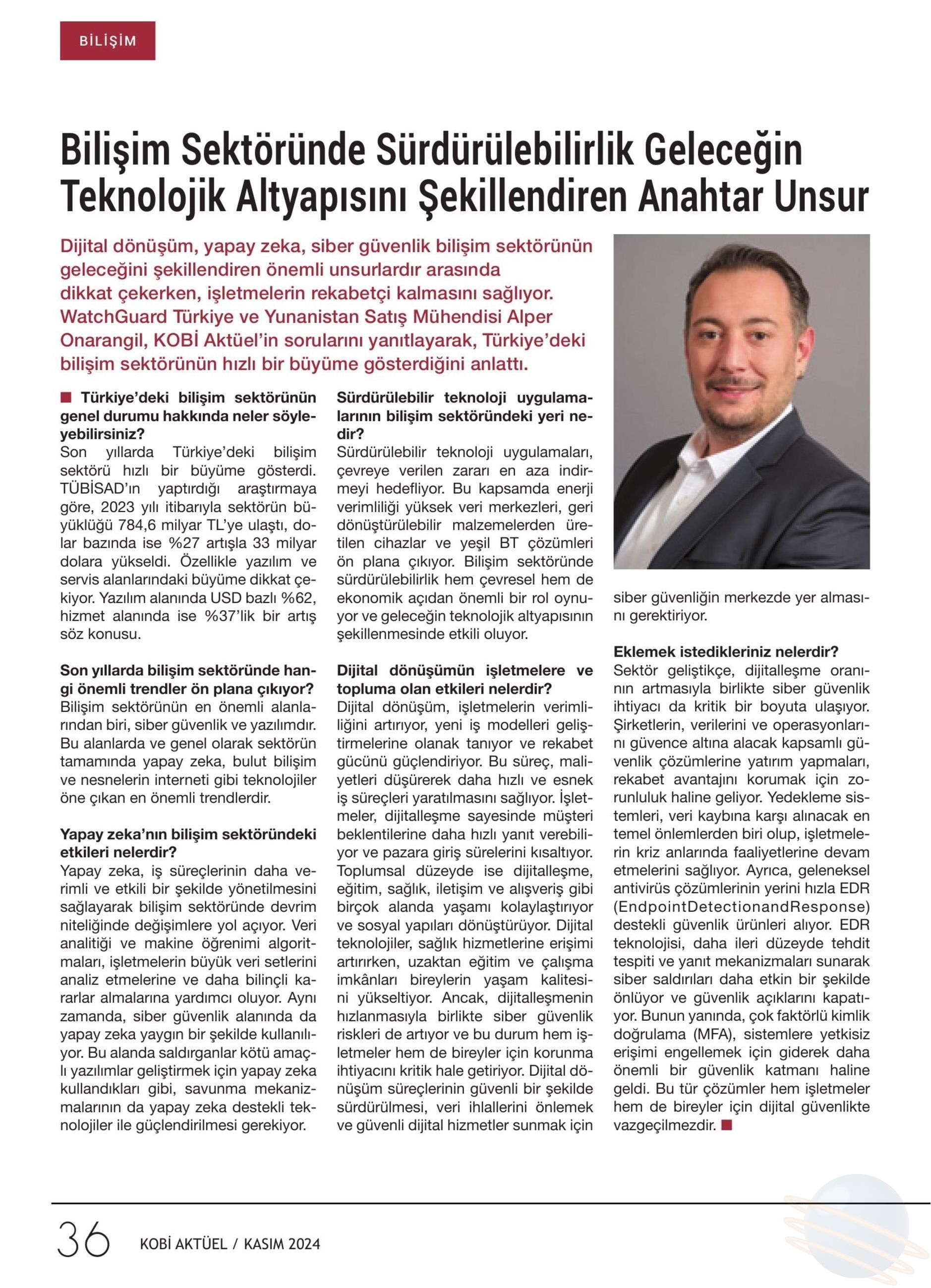 BİLİŞİM

Bilişim Sektöründe Sürdürülebilirlik Geleceğin Teknolojik Altyapısını Şekillendiren Anahtar Unsur

Dijital dönüşüm, yapay zeka, siber güvenlik bilişim sektörünün geleceğini şekillendiren önemli unsurlardır arasında dikkat çekerken, işletmelerin rekabetçi kalmasını sağlıyor. WatchGuard Türkiye ve Yunanistan Satış Mühendisi Alper Onarangil, KOBİ Aktüel'in sorularını yanıtlayarak, Türkiye'deki bilişim sektörünün hızlı bir büyüme gösterdiğini anlattı.

Türkiye'deki bilişim sektörünün genel durumu hakkında neler söyleyebilirsiniz?
Son yıllarda Türkiye'deki bilişim sektörü hızlı bir büyüme gösterdi. TÜBİSAD'ın yaptırdığı araştırmaya göre, 2023 yılı itibarıyla sektörün büyüklüğü 784,6 milyar TL'ye ulaştı, dolar bazında ise %27 artışla 33 milyar dolara yükseldi. Özellikle yazılım ve servis alanlarındaki büyüme dikkat çekiyor. Yazılım alanında USD bazlı %62, hizmet alanında ise %37'lik bir artış söz konusu.

Son yıllarda bilişim sektöründe hangi önemli trendler ön plana çıkıyor?
Bilişim sektörünün en önemli alanlarından biri, siber güvenlik ve yazılımdır. Bu alanlarda ve genel olarak sektörün tamamında yapay zeka, bulut bilişim ve nesnelerin interneti gibi teknolojiler öne çıkan en önemli trendlerdir.

Yapay zeka'nın bilişim sektöründeki etkileri nelerdir?
Yapay zeka, iş süreçlerinin daha verimli ve etkili bir şekilde yönetilmesini sağlayarak bilişim sektöründe devrim niteliğinde değişimlere yol açıyor. Veri analitiği ve makine öğrenimi algoritmaları, işletmelerin büyük veri setlerini analiz etmelerine ve daha bilinçli kararlar almalarına yardımcı oluyor. Aynı zamanda, siber güvenlik alanında da yapay zeka yaygın bir şekilde kullanılıyor. Bu alanda saldırganlar kötü amaçlı yazılımlar geliştirmek için yapay zeka kullandıkları gibi, savunma mekanizmalarının da yapay zeka destekli teknolojiler ile güçlendirilmesi gerekiyor.

Sürdürülebilir teknoloji uygulamalarının bilişim sektöründeki yeri nedir?
Sürdürülebilir teknoloji uygulamaları, çevreye verilen zararı en aza indirmeyi hedefliyor. Bu kapsamda enerji verimliliği yüksek veri merkezleri, geri dönüştürülebilir malzemelerden üretilen cihazlar ve yeşil BT çözümleri ön plana çıkıyor. Bilişim sektöründe sürdürülebilirlik hem çevresel hem de ekonomik açıdan önemli bir rol oynuyor ve geleceğin teknolojik altyapısının şekillenmesinde etkili oluyor.

Dijital dönüşümün işletmelere ve topluma olan etkileri nelerdir?
Dijital dönüşüm, işletmelerin verimliliğini artırıyor, yeni iş modelleri geliştirmelerine olanak tanıyor ve rekabet gücünü güçlendiriyor. Bu süreç, maliyetleri düşürerek daha hızlı ve esnek iş süreçleri yaratılmasını sağlıyor. İşletmeler, dijitalleşme sayesinde müşteri beklentilerine daha hızlı yanıt verebiliyor ve pazara giriş sürelerini kısaltıyor. Toplumsal düzeyde ise dijitalleşme, eğitim, sağlık, iletişim ve alışveriş gibi birçok alanda yaşamı kolaylaştırıyor ve sosyal yapıları dönüştürüyor. Dijital teknolojiler, sağlık hizmetlerine erişimi artırırken, uzaktan eğitim ve çalışma imkânları bireylerin yaşam kalitesini yükseltiyor. Ancak, dijitalleşmenin hızlanmasıyla birlikte siber güvenlik riskleri de artıyor ve bu durum hem işletmeler hem de bireyler için korunma ihtiyacını kritik hale getiriyor. Dijital dönüşüm süreçlerinin güvenli bir şekilde sürdürülmesi, veri ihlallerini önlemek ve güvenli dijital hizmetler sunmak için siber güvenliğin merkezde yer almasını gerektiriyor.

Eklemek istedikleriniz nelerdir?
Sektör geliştikçe, dijitalleşme oranının artmasıyla birlikte siber güvenlik ihtiyacı da kritik bir boyuta ulaşıyor. Şirketlerin, verilerini ve operasyonlarını güvence altına alacak kapsamlı güvenlik çözümlerine yatırım yapmaları, rekabet avantajını korumak için zorunluluk haline geliyor. Yedekleme sistemleri, veri kaybına karşı alınacak en temel önlemlerden biri olup, işletmelerin kriz anlarında faaliyetlerine devam etmelerini sağlıyor. Ayrıca, geleneksel antivirüs çözümlerinin yerini hızla EDR (EndpointDetectionandResponse) destekli güvenlik ürünleri alıyor. EDR teknolojisi, daha ileri düzeyde tehdit tespiti ve yanıt mekanizmaları sunarak siber saldırıları daha etkin bir şekilde önlüyor ve güvenlik açıklarını kapatıyor. Bunun yanında, çok faktörlü kimlik doğrulama (MFA), sistemlere yetkisiz erişimi engellemek için giderek daha önemli bir güvenlik katmanı haline geldi. Bu tür çözümler hem işletmeler hem de bireyler için dijital güvenlikte vazgeçilmezdir.

36 KOBİ AKTÜEL / KASIM 2024